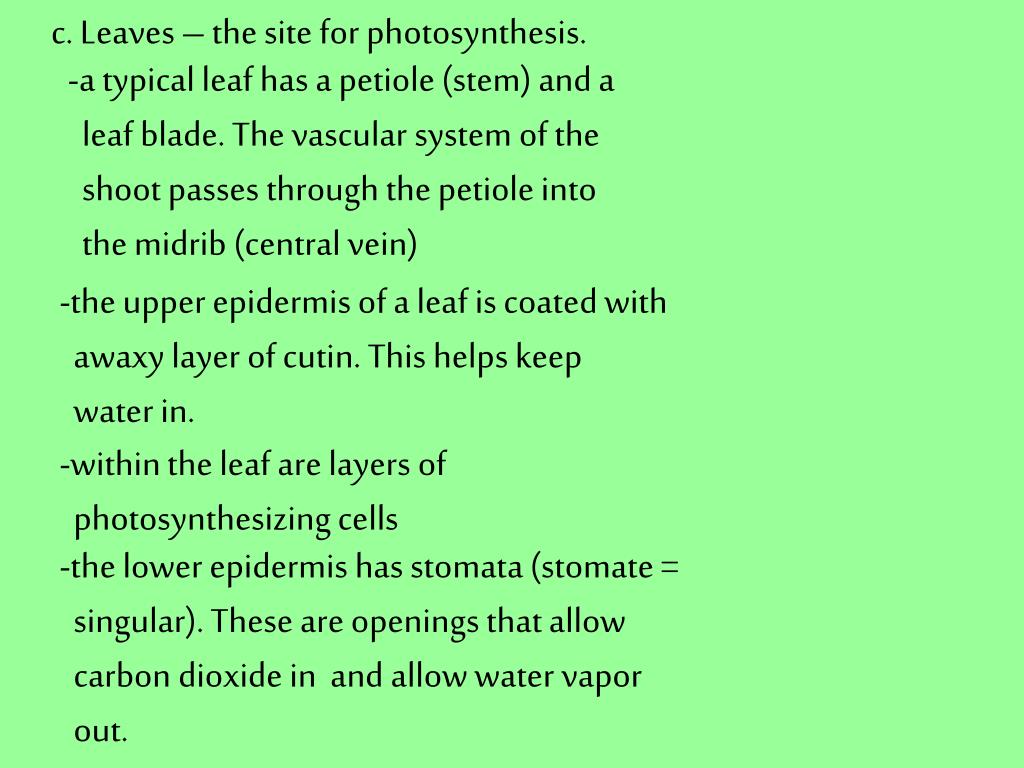 c. Leaves – the site for photosynthesis.

-a typical leaf has a petiole (stem) and a leaf blade. The vascular system of the shoot passes through the petiole into the midrib (central vein)

-the upper epidermis of a leaf is coated with awaxy layer of cutin. This helps keep water in.

-within the leaf are layers of photosynthesizing cells

-the lower epidermis has stomata (stomate = singular). These are openings that allow carbon dioxide in and allow water vapor out.